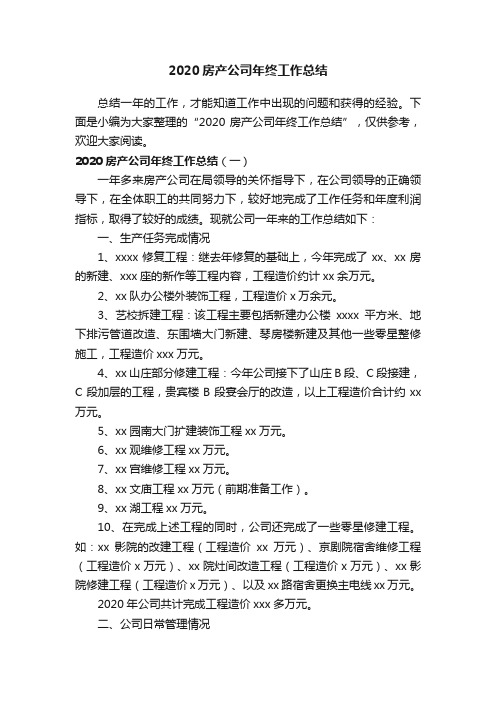 2020 房产公司年终工作总结

总结一年的工作，才能知道工作中出现的问题和获得的经验。下面是小编为大家整理的“2020 房产公司年终工作总结”，仅供参考，欢迎大家阅读。

2020 房产公司年终工作总结（一）

一年多来房产公司在局领导的关怀指导下，在公司领导的正确领导下，在全体职工的共同努力下，较好地完成了工作任务和年度利润指标，取得了较好的成绩。现就公司一年来的工作总结如下：

一、生产任务完成情况

1、xxxx 修复工程：继去年修复的基础上，今年完成了 xx、xx 房的新建、xxx 座的新作等工程内容，工程造价约计 xx 余万元。

2、xx 队办公楼外装饰工程，工程造价 x 万余元。

3、艺校拆建工程：该工程主要包括新建办公楼 xxxx 平方米、地下排污管道改造、东围墙大门新建、琴房楼新建及其他一些零星整修施工，工程造价 xxx 万元。

4、xx 山庄部分修建工程：今年公司接下了山庄 B 段、C 段接建，C 段加层的工程，贵宾楼 B 段宴会厅的改造，以上工程造价合计约 xx 万元。

5、xx 园南大门扩建装饰工程 xx 万元。

6、xx 观维修工程 xx 万元。

7、xx 宫维修工程 xx 万元。

8、xx 文庙工程 xx 万元（前期准备工作）。

9、xx 湖工程 xx 万元。

10、在完成上述工程的同时，公司还完成了一些零星修建工程。如：xx 影院的改建工程（工程造价 xx 万元）、京剧院宿舍维修工程（工程造价 x 万元）、xx 院灶间改造工程（工程造价 x 万元）、xx 影院修建工程（工程造价 x 万元）、以及 xx 路宿舍更换主电线 xx 万元。

2020 年公司共计完成工程造价 xxx 多万元。

二、公司日常管理情况